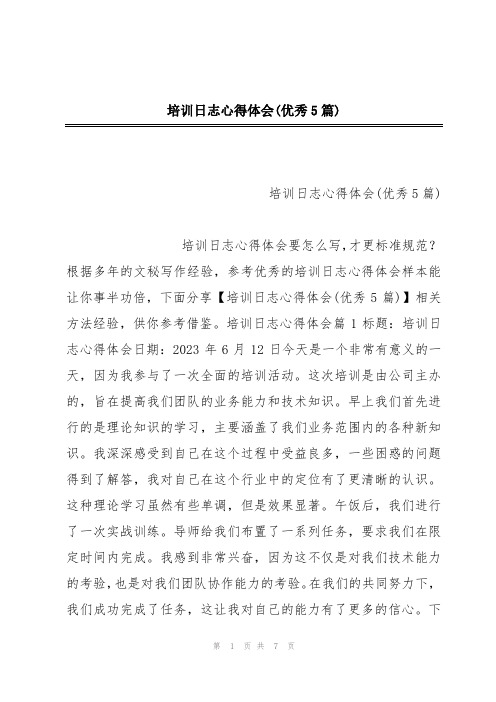 培训日志心得体会(优秀5篇)

培训日志心得体会(优秀5篇)

培训日志心得体会要怎么写,才更标准规范?根据多年的文秘写作经验，参考优秀的培训日志心得体会样本能让你事半功倍，下面分享【培训日志心得体会(优秀5篇)】相关方法经验，供你参考借鉴。培训日志心得体会篇1标题：培训日志心得体会日期：2023年6月12日今天是一个非常有意义的一天，因为我参与了一次全面的培训活动。这次培训是由公司主办的，旨在提高我们团队的业务能力和技术知识。早上我们首先进行的是理论知识的学习，主要涵盖了我们业务范围内的各种新知识。我深深感受到自己在这个过程中受益良多，一些困惑的问题得到了解答，我对自己在这个行业中的定位有了更清晰的认识。这种理论学习虽然有些单调，但是效果显著。午饭后，我们进行了一次实战训练。导师给我们布置了一系列任务，要求我们在限定时间内完成。我感到非常兴奋，因为这不仅是对我们技术能力的考验，也是对我们团队协作能力的考验。在我们的共同努力下，我们成功完成了任务，这让我对自己的能力有了更多的信心。下

第 1 页 共 7 页